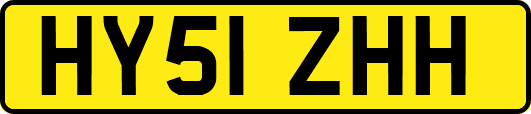 HY51 ZHH